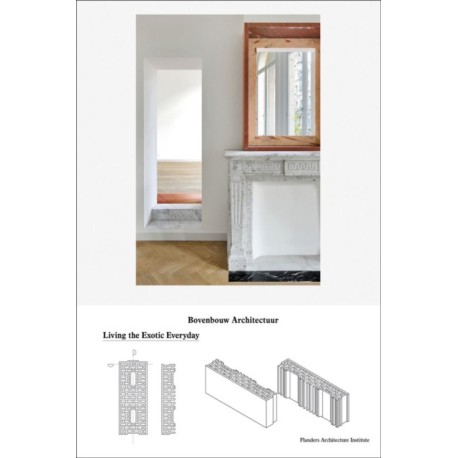 Bovenbouw Architectuur

Living the Exotic Everyday

Flanders Architecture Institute